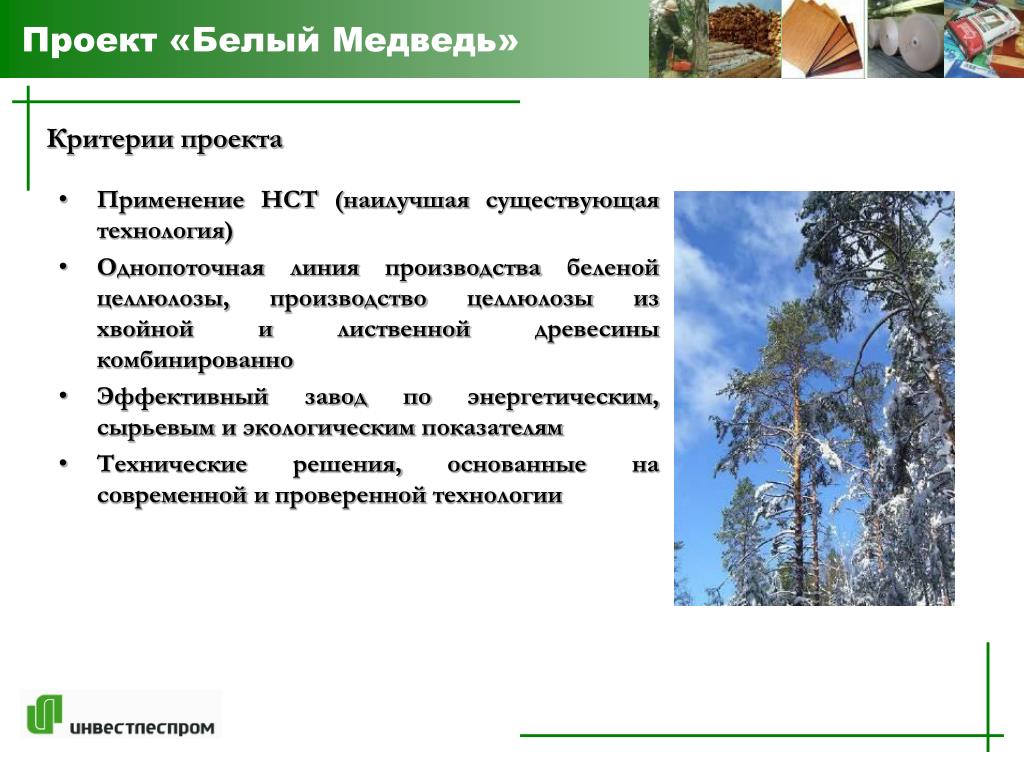 Проект «Белый Медведь»

Критерии проекта

• Применение НСТ (наилучшая существующая технология)
• Однопоточная линия производства беленой целлюлозы, производство целлюлозы из хвойной и лиственной древесины комбинированно
• Эффективный завод по энергетическим, сырьевым и экологическим показателям
• Технические решения, основанные на современной и проверенной технологии

инвестлеспром